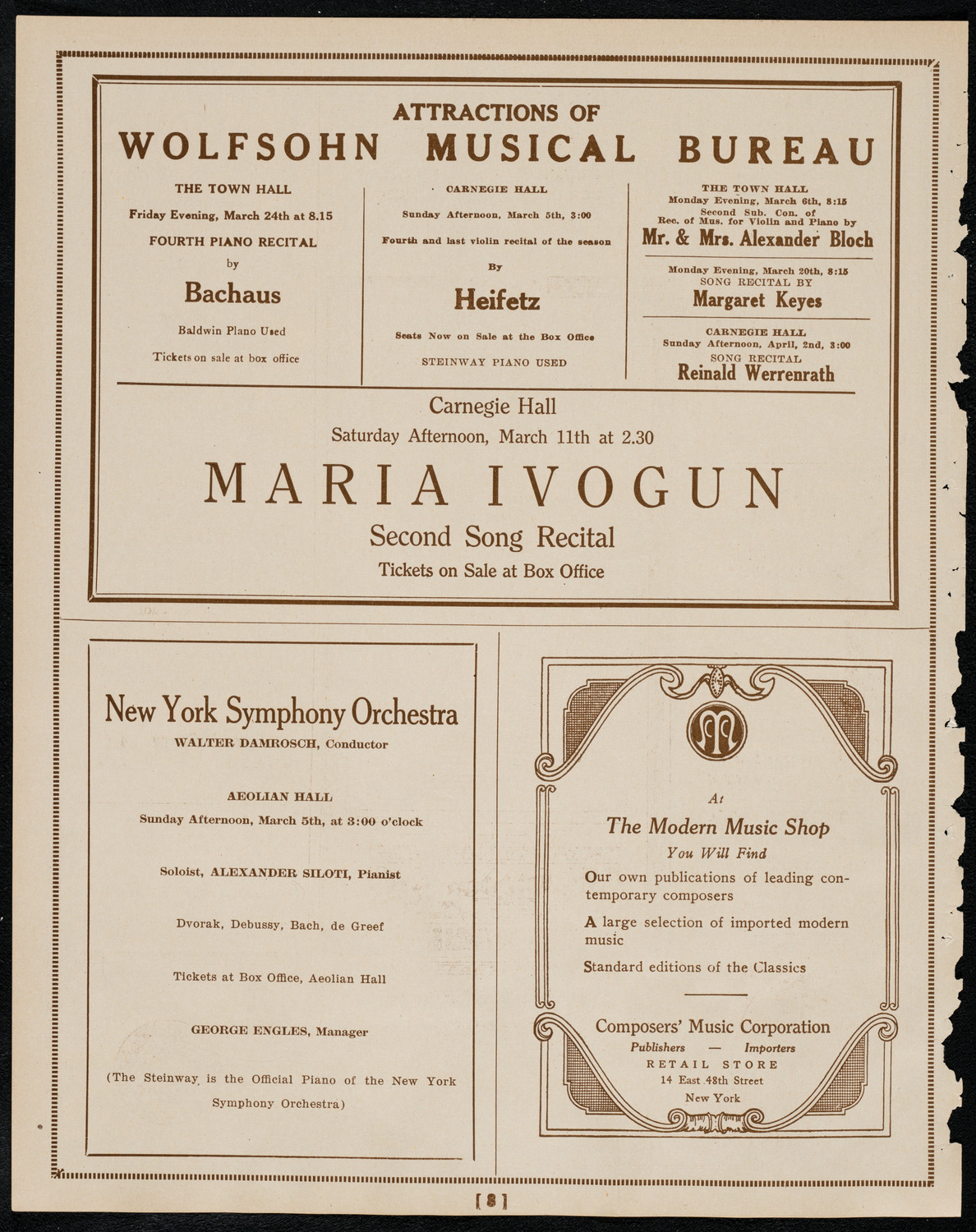 ATTRACTIONS OF
WOLFSOHN MUSICAL BUREAU

THE TOWN HALL
Friday Evening, March 24th at 8.15
FOURTH PIANO RECITAL
by
Bachaus
Baldwin Piano Used
Tickets on sale at box office

CARNEGIE HALL
Sunday Afternoon, March 5th, 3:00
Fourth and last violin recital of the season
By
Heifetz
Seats Now on Sale at the Box Office
STEINWAY PIANO USED

THE TOWN HALL
Monday Evening, March 6th, 8:15
Second Sub. Con. of
Rec. of Mus. for Violin and Piano by
Mr. & Mrs. Alexander Bloch

Monday Evening, March 20th, 8:15
SONG RECITAL BY
Margaret Keyes

CARNEGIE HALL
Sunday Afternoon, April, 2nd, 3:00
SONG RECITAL
Reinald Werrenrath

Carnegie Hall
Saturday Afternoon, March 11th at 2.30
MARIA IVOGUN
Second Song Recital
Tickets on Sale at Box Office

New York Symphony Orchestra
WALTER DAMROSCH, Conductor

AEOLIAN HALL
Sunday Afternoon, March 5th, at 3:00 o'clock

Soloist, ALEXANDER SILOTI, Pianist

Dvorak, Debussy, Bach, de Greef

Tickets at Box Office, Aeolian Hall

GEORGE ENGLES, Manager

(The Steinway is the Official Piano of the New York Symphony Orchestra)

At
The Modern Music Shop
You Will Find
Our own publications of leading contemporary composers
A large selection of imported modern music
Standard editions of the Classics

Composers' Music Corporation
Publishers — Importers
RETAIL STORE
14 East 48th Street
New York

[8]